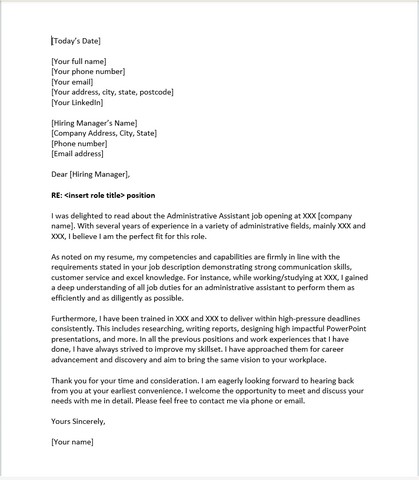 [Today's Date]

[Your full name]
[Your phone number]
[Your email]
[Your address, city, state, postcode]
[Your LinkedIn]

[Hiring Manager's Name]
[Company Address, City, State]
[Phone number]
[Email address]

Dear [Hiring Manager],

RE: <insert role title> position

I was delighted to read about the Administrative Assistant job opening at XXX [company name]. With several years of experience in a variety of administrative fields, mainly XXX and XXX, I believe I am the perfect fit for this role.

As noted on my resume, my competencies and capabilities are firmly in line with the requirements stated in your job description demonstrating strong communication skills, customer service and excel knowledge. For instance, while working/studying at XXX, I gained a deep understanding of all job duties for an administrative assistant to perform them as efficiently and as diligently as possible.

Furthermore, I have been trained in XXX and XXX to deliver within high-pressure deadlines consistently. This includes researching, writing reports, designing high impactful PowerPoint presentations, and more. In all the previous positions and work experiences that I have done, I have always strived to improve my skillset. I have approached them for career advancement and discovery and aim to bring the same vision to your workplace.

Thank you for your time and consideration. I am eagerly looking forward to hearing back from you at your earliest convenience. I welcome the opportunity to meet and discuss your needs with me in detail. Please feel free to contact me via phone or email.

Yours Sincerely,

[Your name]